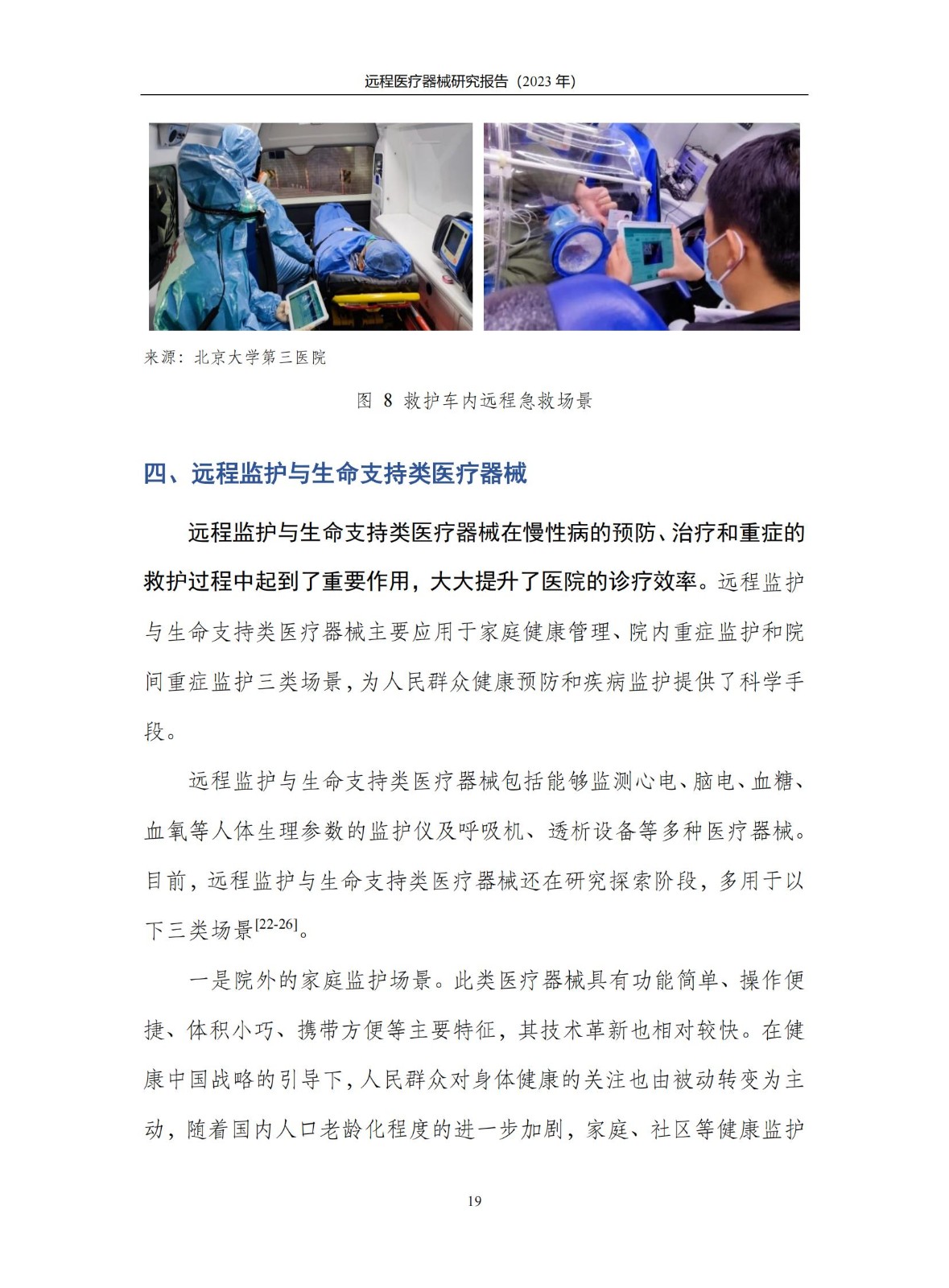 远程医疗器械研究报告（2023 年）

来源：北京大学第三医院

图 8 救护车内远程急救场景

四、远程监护与生命支持类医疗器械

远程监护与生命支持类医疗器械在慢性病的预防、治疗和重症的救护过程中起到了重要作用，大大提升了医院的诊疗效率。远程监护与生命支持类医疗器械主要应用于家庭健康管理、院内重症监护和院间重症监护三类场景，为人民群众健康预防和疾病监护提供了科学手段。

远程监护与生命支持类医疗器械包括能够监测心电、脑电、血糖、血氧等人体生理参数的监护仪及呼吸机、透析设备等多种医疗器械。目前，远程监护与生命支持类医疗器械还在研究探索阶段，多用于以下三类场景$^{[22-26]}$。

一是院外的家庭监护场景。此类医疗器械具有功能简单、操作便捷、体积小巧、携带方便等主要特征，其技术革新也相对较快。在健康中国战略的引导下，人民群众对身体健康的关注也由被动转变为主动，随着国内人口老龄化程度的进一步加剧，家庭、社区等健康监护

19